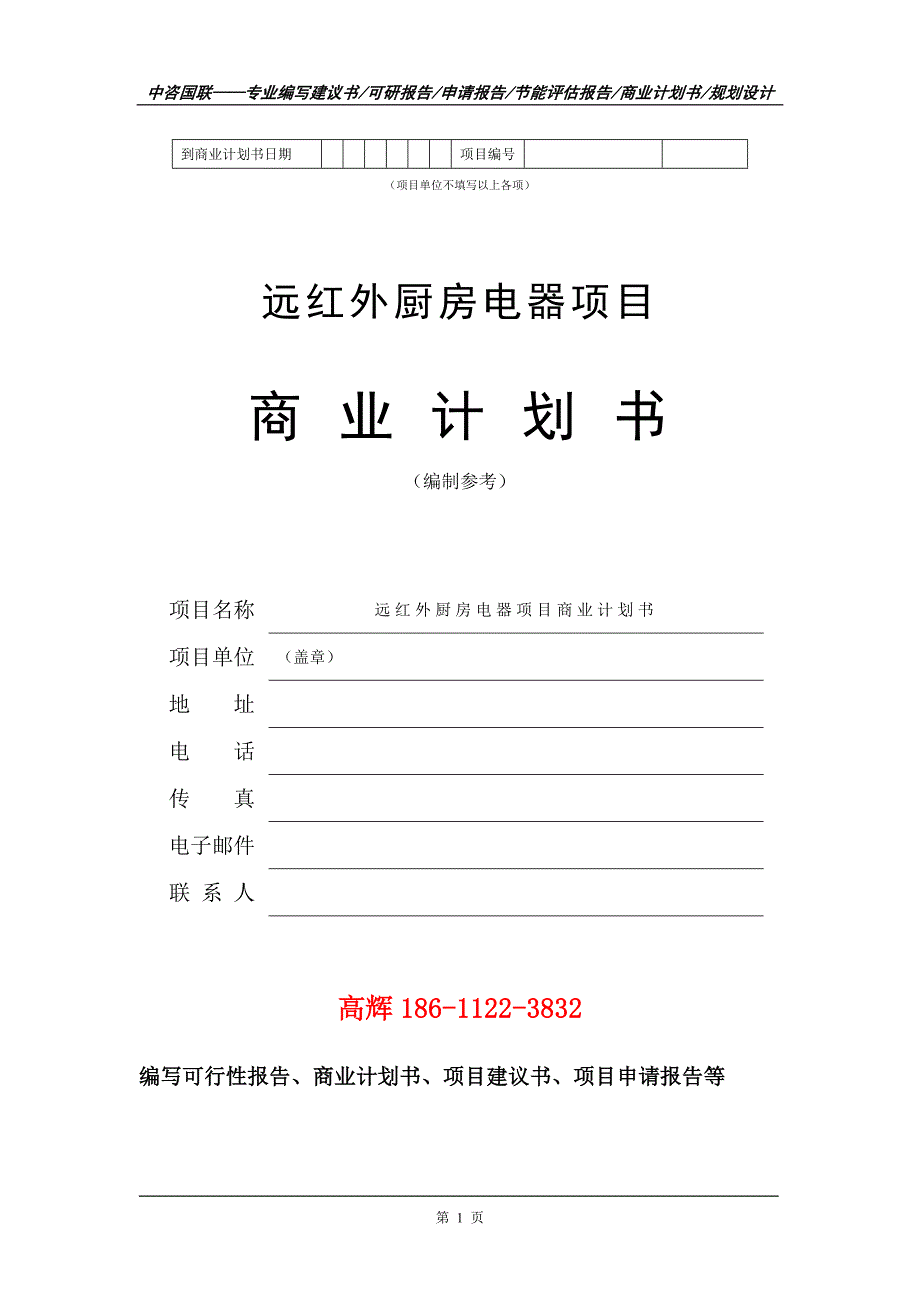 中咨国联——专业编写建议书/可研报告/申请报告/节能评估报告/商业计划书/规划设计

| 到商业计划书日期 | | | | | | | 项目编号 | | |
|---|---|---|---|---|---|---|---|---|---|

（项目单位不填写以上各项）

远红外厨房电器项目

商 业 计 划 书

（编制参考）

项目名称 远红外厨房电器项目商业计划书

项目单位 （盖章）

地 址

电 话

传 真

电子邮件

联 系 人

高辉 186-1122-3832

编写可行性报告、商业计划书、项目建议书、项目申请报告等

第 1 页